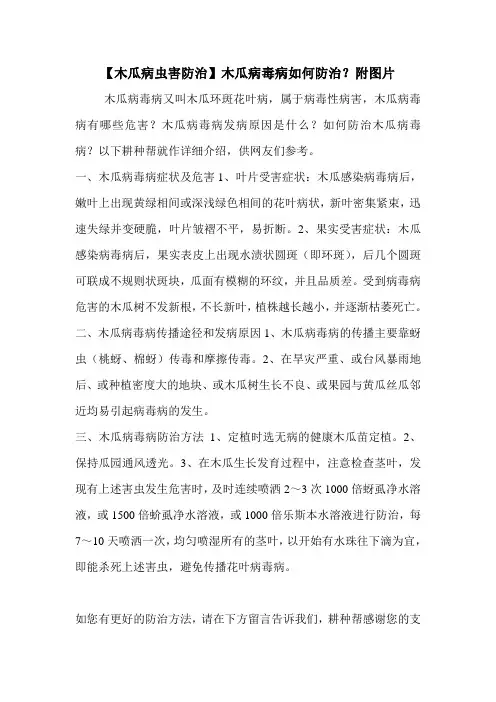 【木瓜病虫害防治】木瓜病毒病如何防治？附图片

木瓜病毒病又叫木瓜环斑花叶病，属于病毒性病害，木瓜病毒病有哪些危害？木瓜病毒病发病原因是什么？如何防治木瓜病毒病？以下耕种帮就作详细介绍，供网友们参考。

一、木瓜病毒病症状及危害 1、叶片受害症状：木瓜感染病毒病后，嫩叶上出现黄绿相间或深浅绿色相间的花叶病状，新叶密集紧束，迅速失绿并变硬脆，叶片皱褶不平，易折断。2、果实受害症状：木瓜感染病毒病后，果实表皮上出现水渍状圆斑（即环斑），后几个圆斑可联成不规则状斑块，瓜面有模糊的环纹，并且品质差。受到病毒病危害的木瓜树不发新根，不长新叶，植株越长越小，并逐渐枯萎死亡。

二、木瓜病毒病传播途径和发病原因 1、木瓜病毒病的传播主要靠蚜虫（桃蚜、棉蚜）传毒和摩擦传毒。2、在旱灾严重、或台风暴雨地后、或种植密度大的地块、或木瓜树生长不良、或果园与黄瓜丝瓜邻近均易引起病毒病的发生。

三、木瓜病毒病防治方法 1、定植时选无病的健康木瓜苗定植。2、保持瓜园通风透光。3、在木瓜生长发育过程中，注意检查茎叶，发现有上述害虫发生危害时，及时连续喷洒 2～3 次 1000 倍蚜虱净水溶液，或 1500 倍蚧虱净水溶液，或 1000 倍乐斯本水溶液进行防治，每 7～10 天喷洒一次，均匀喷湿所有的茎叶，以开始有水珠往下滴为宜，即能杀死上述害虫，避免传播花叶病毒病。

如您有更好的防治方法，请在下方留言告诉我们，耕种帮感谢您的支